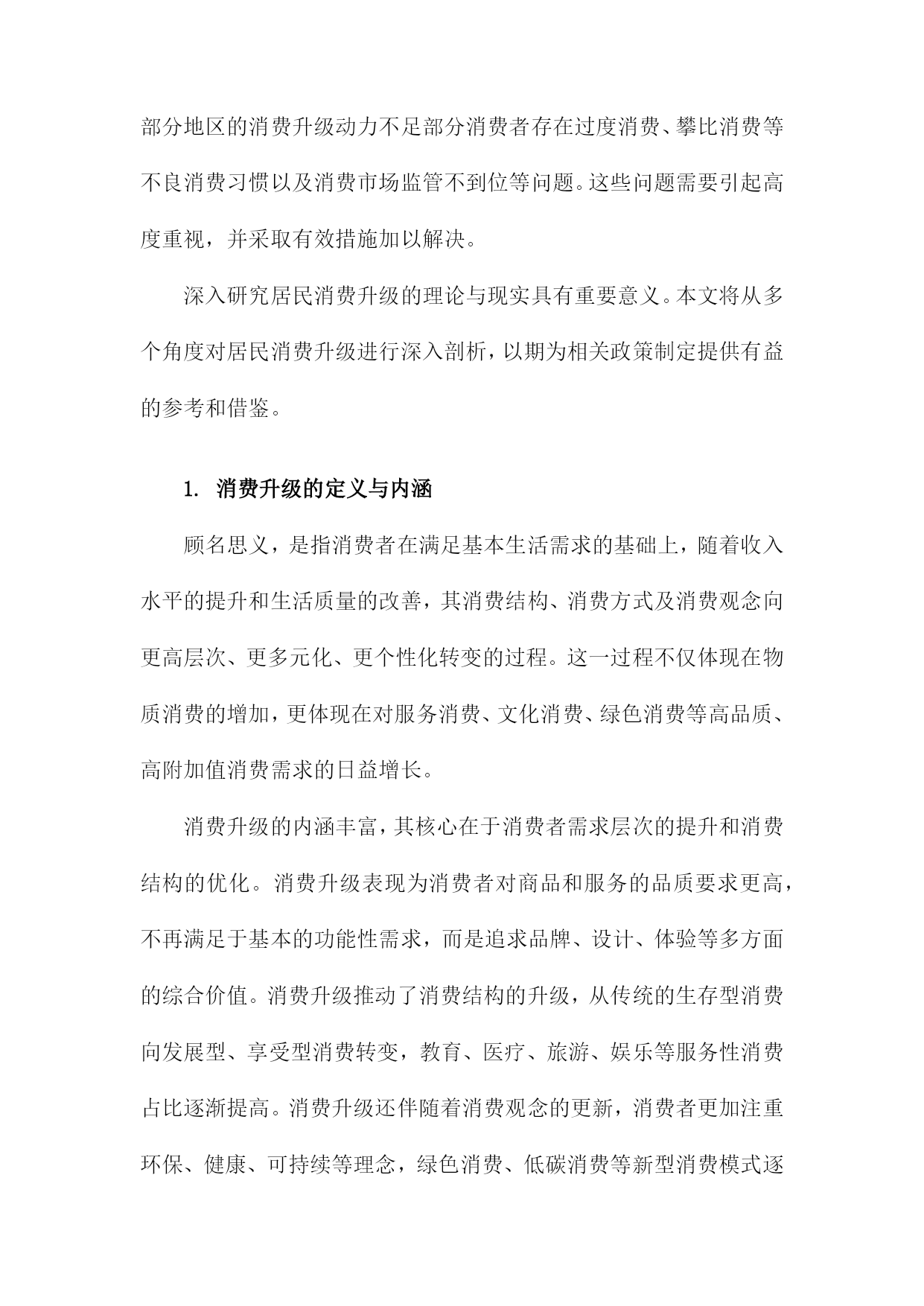 部分地区的消费升级动力不足部分消费者存在过度消费、攀比消费等不良消费习惯以及消费市场监管不到位等问题。这些问题需要引起高度重视，并采取有效措施加以解决。

深入研究居民消费升级的理论与现实具有重要意义。本文将从多个角度对居民消费升级进行深入剖析，以期为相关政策制定提供有益的参考和借鉴。

1. 消费升级的定义与内涵

顾名思义，是指消费者在满足基本生活需求的基础上，随着收入水平的提升和生活质量的改善，其消费结构、消费方式及消费观念向更高层次、更多元化、更个性化转变的过程。这一过程不仅体现在物质消费的增加，更体现在对服务消费、文化消费、绿色消费等高品质、高附加值消费需求的日益增长。

消费升级的内涵丰富，其核心在于消费者需求层次的提升和消费结构的优化。消费升级表现为消费者对商品和服务的品质要求更高，不再满足于基本的功能性需求，而是追求品牌、设计、体验等多方面的综合价值。消费升级推动了消费结构的升级，从传统的生存型消费向发展型、享受型消费转变，教育、医疗、旅游、娱乐等服务性消费占比逐渐提高。消费升级还伴随着消费观念的更新，消费者更加注重环保、健康、可持续等理念，绿色消费、低碳消费等新型消费模式逐